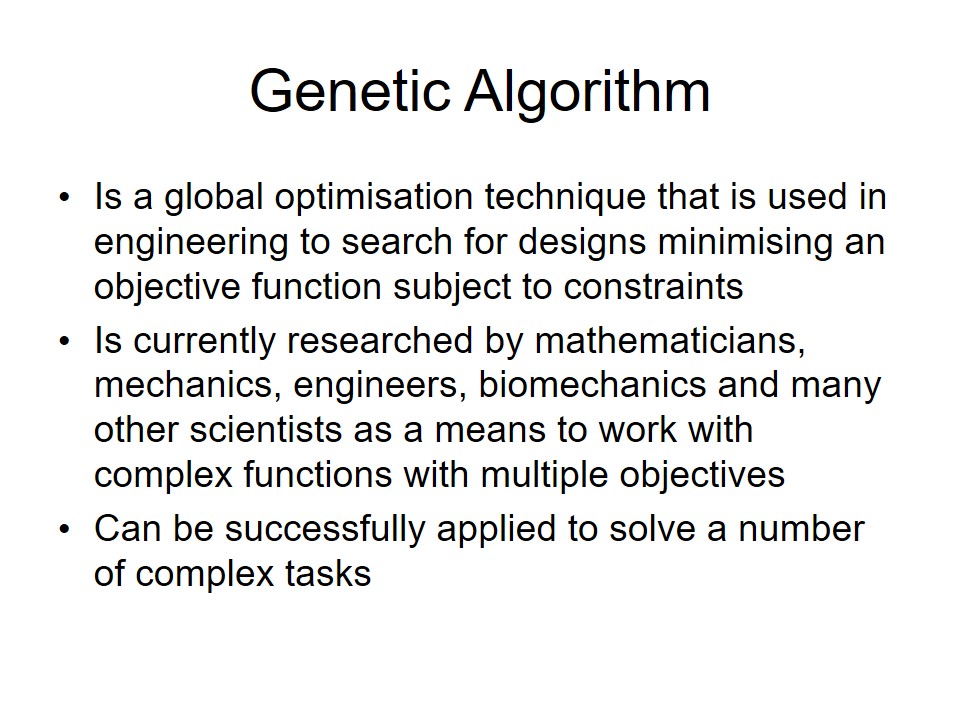 Genetic Algorithm

• Is a global optimisation technique that is used in engineering to search for designs minimising an objective function subject to constraints
• Is currently researched by mathematicians, mechanics, engineers, biomechanics and many other scientists as a means to work with complex functions with multiple objectives
• Can be successfully applied to solve a number of complex tasks